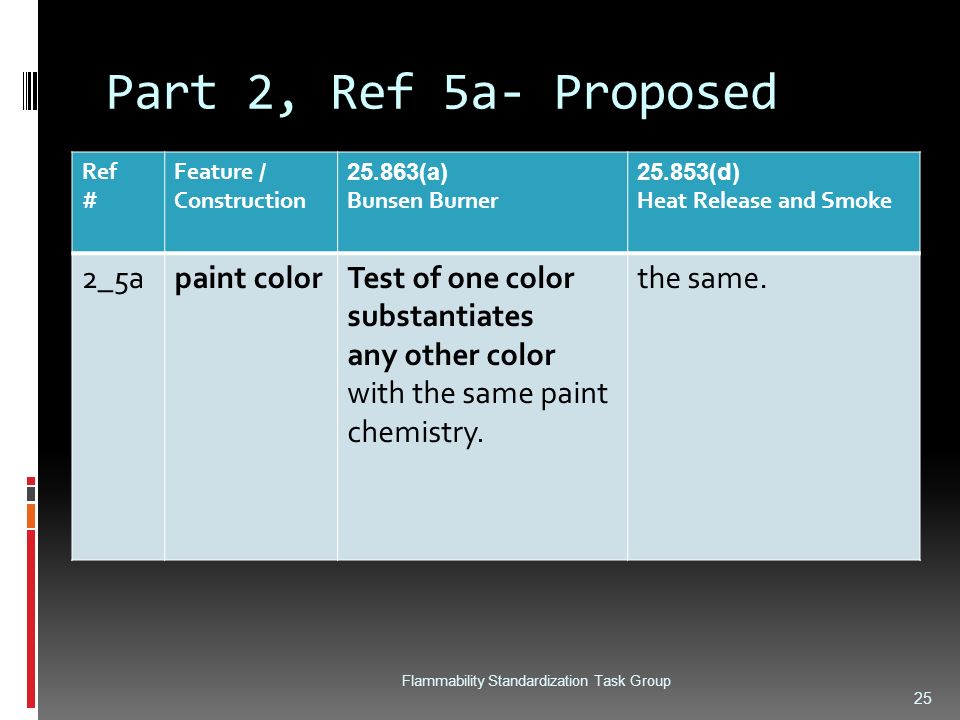 Part 2, Ref 5a- Proposed

| Ref # | Feature / Construction | 25.863(a) Bunsen Burner | 25.853(d) Heat Release and Smoke |
|---|---|---|---|
| 2_5a | paint color | Test of one color substantiates any other color with the same paint chemistry. | the same. |

Flammability Standardization Task Group

25